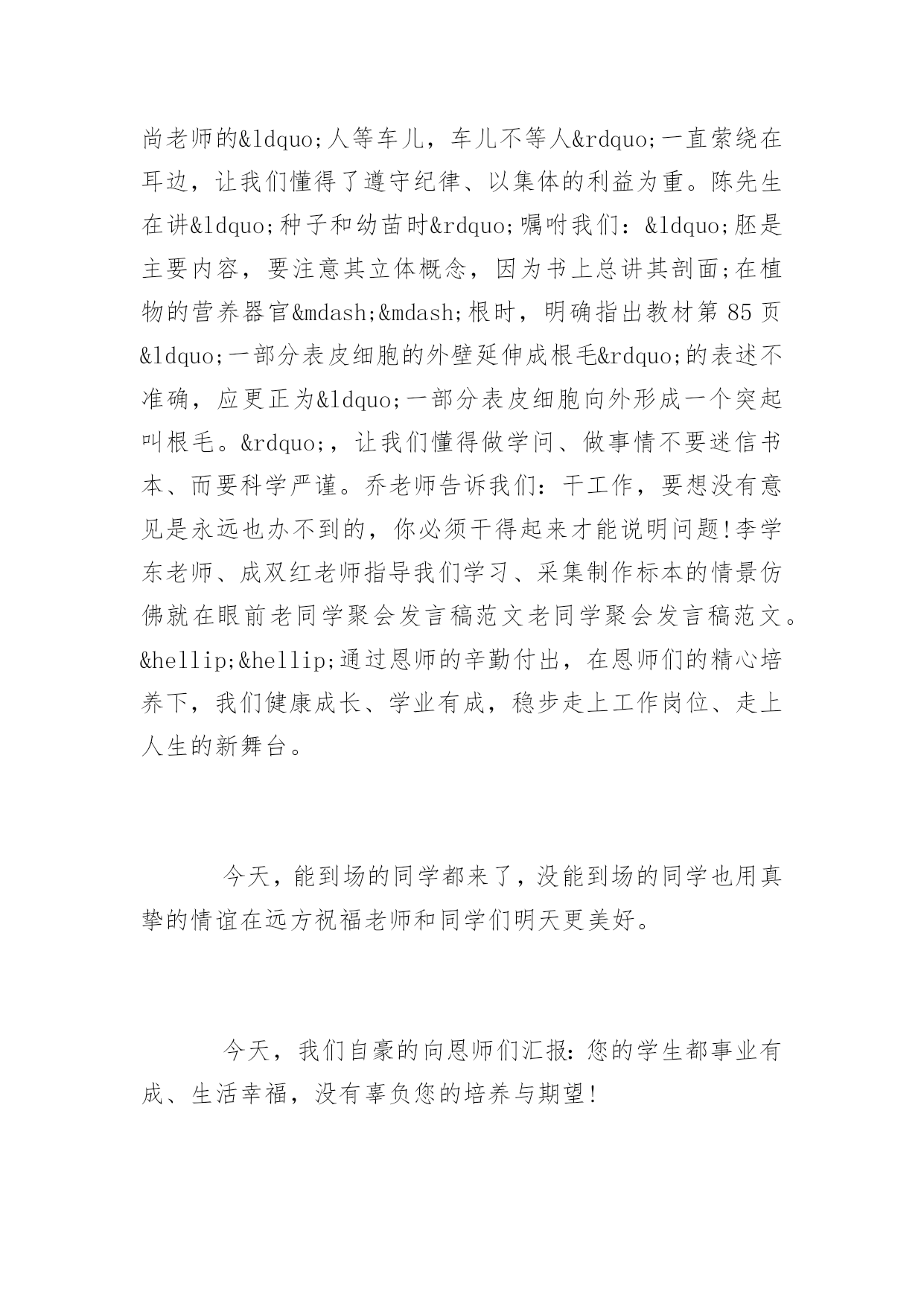 尚老师的&ldquo;人等车儿，车儿不等人&rdquo;一直萦绕在耳边，让我们懂得了遵守纪律、以集体的利益为重。陈先生在讲&ldquo;种子和幼苗时&rdquo;嘱咐我们：&ldquo;胚是主要内容，要注意其立体概念，因为书上总讲其剖面;在植物的营养器官&mdash;&mdash;根时，明确指出教材第85页&ldquo;一部分表皮细胞的外壁延伸成根毛&rdquo;的表述不准确，应更正为&ldquo;一部分表皮细胞向外形成一个突起叫根毛。&rdquo;，让我们懂得做学问、做事情不要迷信书本、而要科学严谨。乔老师告诉我们：干工作，要想没有意见是永远也办不到的，你必须干得起来才能说明问题!李学东老师、成双红老师指导我们学习、采集制作标本的情景仿佛就在眼前老同学聚会发言稿范文老同学聚会发言稿范文。&hellip;&hellip;通过恩师的辛勤付出，在恩师们的精心培养下，我们健康成长、学业有成，稳步走上工作岗位、走上人生的新舞台。

今天，能到场的同学都来了，没能到场的同学也用真挚的情谊在远方祝福老师和同学们明天更美好。

今天，我们自豪的向恩师们汇报：您的学生都事业有成、生活幸福，没有辜负您的培养与期望!